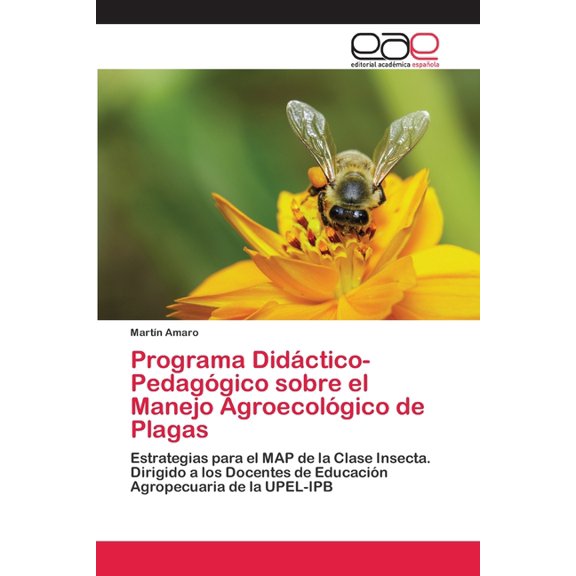 eae
editorial académica española

Martín Amaro

Programa Didáctico-Pedagógico sobre el Manejo Agroecológico de Plagas

Estrategias para el MAP de la Clase Insecta. Dirigido a los Docentes de Educación Agropecuaria de la UPEL-IPB